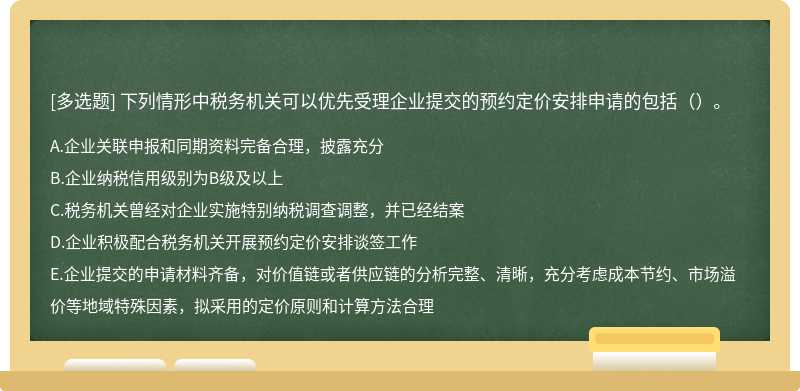 [多选题] 下列情形中税务机关可以优先受理企业提交的预约定价安排申请的包括（）。

A.企业关联申报和同期资料完备合理，披露充分

B.企业纳税信用级别为B级及以上

C.税务机关曾经对企业实施特别纳税调查调整，并已经结案

D.企业积极配合税务机关开展预约定价安排谈签工作

E.企业提交的申请材料齐备，对价值链或者供应链的分析完整、清晰，充分考虑成本节约、市场溢价等地域特殊因素，拟采用的定价原则和计算方法合理